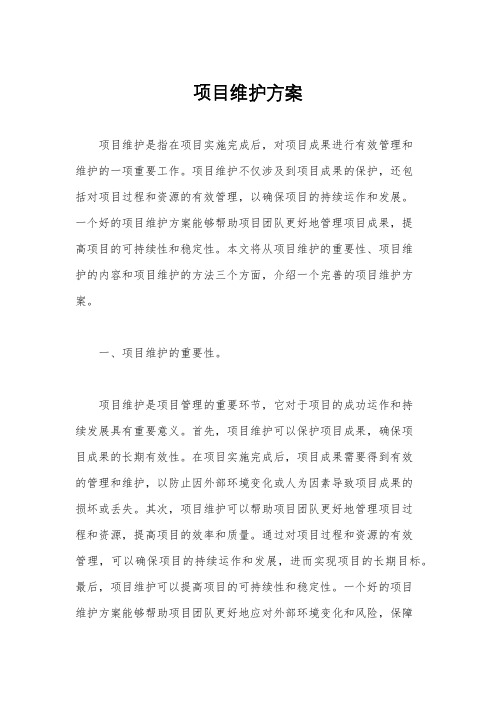 项目维护方案

项目维护是指在项目实施完成后，对项目成果进行有效管理和维护的一项重要工作。项目维护不仅涉及到项目成果的保护，还包括对项目过程和资源的有效管理，以确保项目的持续运作和发展。一个好的项目维护方案能够帮助项目团队更好地管理项目成果，提高项目的可持续性和稳定性。本文将从项目维护的重要性、项目维护的内容和项目维护的方法三个方面，介绍一个完善的项目维护方案。

一、项目维护的重要性。

项目维护是项目管理的重要环节，它对于项目的成功运作和持续发展具有重要意义。首先，项目维护可以保护项目成果，确保项目成果的长期有效性。在项目实施完成后，项目成果需要得到有效的管理和维护，以防止因外部环境变化或人为因素导致项目成果的损坏或丢失。其次，项目维护可以帮助项目团队更好地管理项目过程和资源，提高项目的效率和质量。通过对项目过程和资源的有效管理，可以确保项目的持续运作和发展，进而实现项目的长期目标。最后，项目维护可以提高项目的可持续性和稳定性。一个好的项目维护方案能够帮助项目团队更好地应对外部环境变化和风险，保障